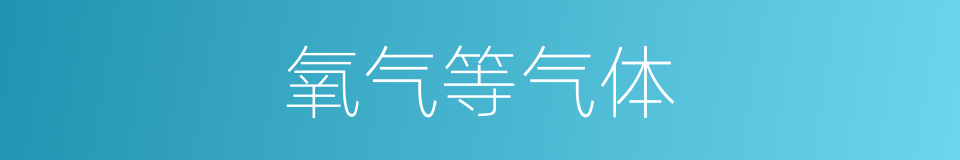 氧气等气体